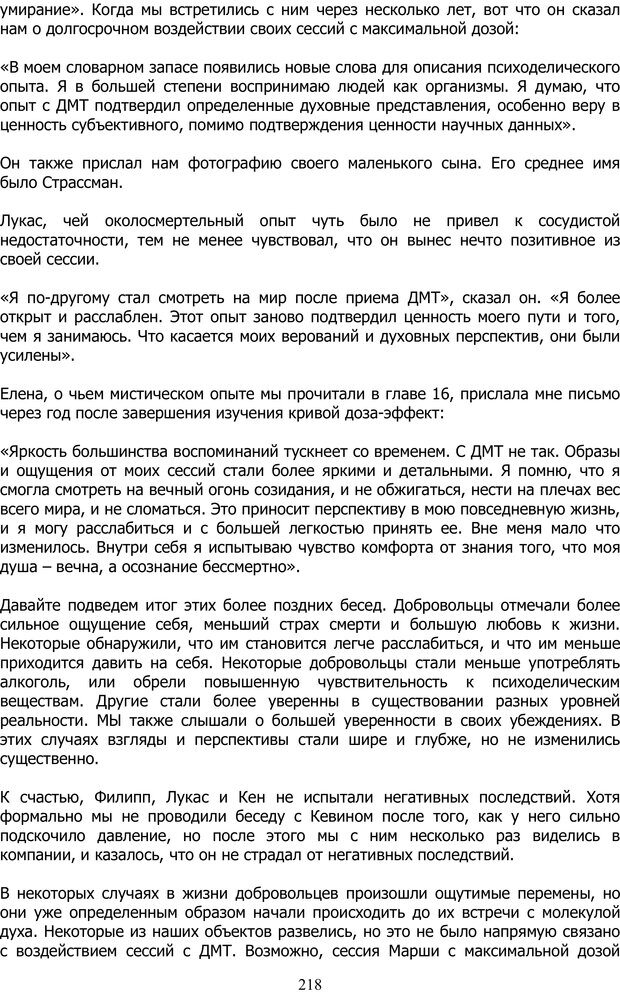 умирание». Когда мы встретились с ним через несколько лет, вот что он сказал нам о долгосрочном воздействии своих сессий с максимальной дозой:

«В моем словарном запасе появились новые слова для описания психоделического опыта. Я в большей степени воспринимаю людей как организмы. Я думаю, что опыт с ДМТ подтвердил определенные духовные представления, особенно веру в ценность субъективного, помимо подтверждения ценности научных данных».

Он также прислал нам фотографию своего маленького сына. Его среднее имя было Страссман.

Лукас, чей околосмертельный опыт чуть было не привел к сосудистой недостаточности, тем не менее чувствовал, что он вынес нечто позитивное из своей сессии.

«Я по-другому стал смотреть на мир после приема ДМТ», сказал он. «Я более открыт и расслаблен. Этот опыт заново подтвердил ценность моего пути и того, чем я занимаюсь. Что касается моих верований и духовных перспектив, они были усилены».

Елена, о чьем мистическом опыте мы прочитали в главе 16, прислала мне письмо через год после завершения изучения кривой доза-эффект:

«Яркость большинства воспоминаний тускнеет со временем. С ДМТ не так. Образы и ощущения от моих сессий стали более яркими и детальными. Я помню, что я смогла смотреть на вечный огонь созидания, и не обжигаться, нести на плечах вес всего мира, и не сломаться. Это приносит перспективу в мою повседневную жизнь, и я могу расслабиться и с большей легкостью принять ее. Вне меня мало что изменилось. Внутри себя я испытываю чувство комфорта от знания того, что моя душа – вечна, а осознание бессмертно».

Давайте подведем итог этих более поздних бесед. Добровольцы отмечали более сильное ощущение себя, меньший страх смерти и большую любовь к жизни. Некоторые обнаружили, что им становится легче расслабиться, и что им меньше приходится давить на себя. Некоторые добровольцы стали меньше употреблять алкоголь, или обрели повышенную чувствительность к психоделическим веществам. Другие стали более уверенны в существовании разных уровней реальности. МЫ также слышали о большей уверенности в своих убеждениях. В этих случаях взгляды и перспективы стали шире и глубже, но не изменились существенно.

К счастью, Филипп, Лукас и Кен не испытали негативных последствий. Хотя формально мы не проводили беседу с Кевином после того, как у него сильно подскочило давление, но после этого мы с ним несколько раз виделись в компании, и казалось, что он не страдал от негативных последствий.

В некоторых случаях в жизни добровольцев произошли ощутимые перемены, но они уже определенным образом начали происходить до их встречи с молекулой духа. Некоторые из наших объектов развелись, но это не было напрямую связано с воздействием сессий с ДМТ. Возможно, сессия Марши с максимальной дозой

218